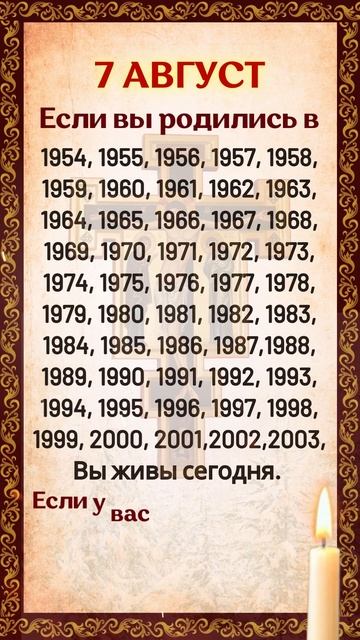 7 АВГУСТ

Если вы родились в

1954, 1955, 1956, 1957, 1958, 1959, 1960, 1961, 1962, 1963, 1964, 1965, 1966, 1967, 1968, 1969, 1970, 1971, 1972, 1973, 1974, 1975, 1976, 1977, 1978, 1979, 1980, 1981, 1982, 1983, 1984, 1985, 1986, 1987,1988, 1989, 1990, 1991, 1992, 1993, 1994, 1995, 1996, 1997, 1998, 1999, 2000, 2001,2002,2003,

Вы живы сегодня.

Если у вас